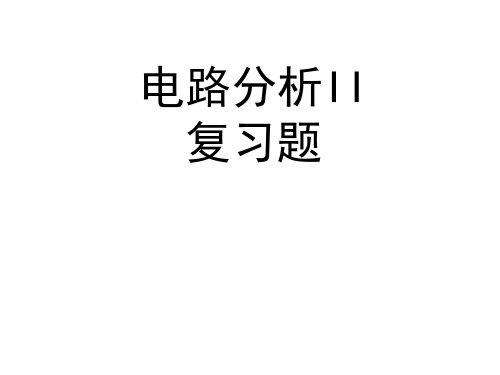 电路分析II
复习题